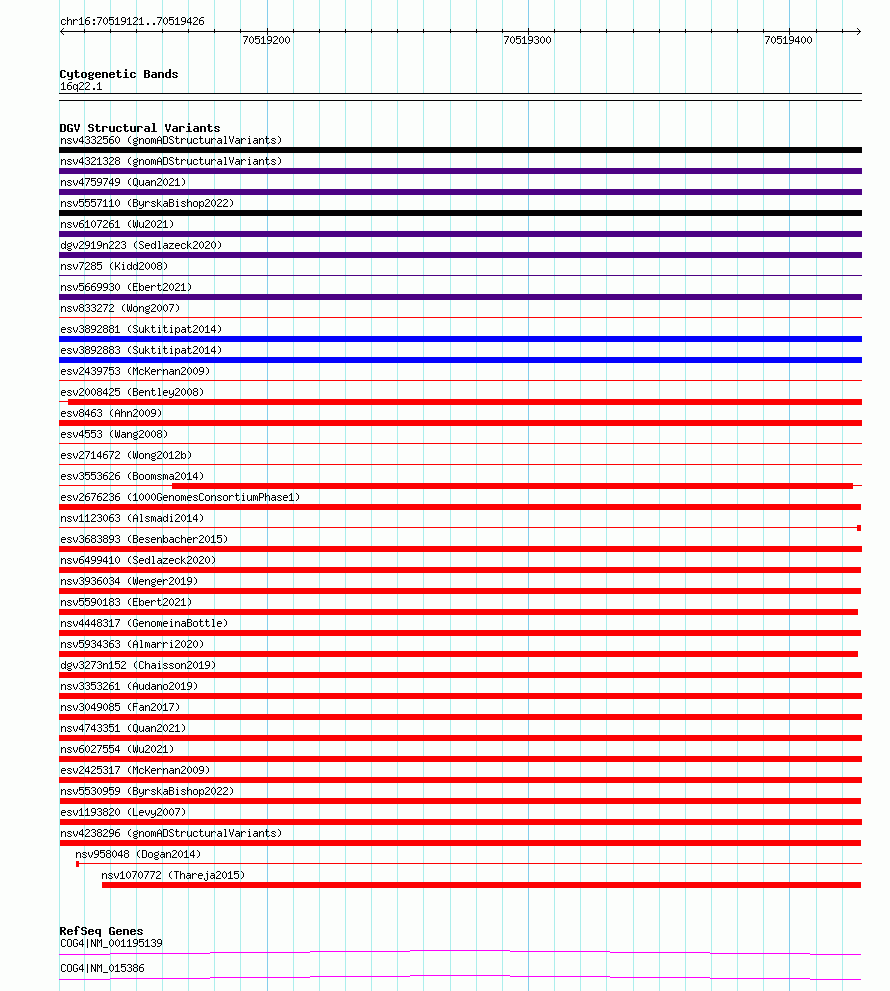 chr16:70519121..70519426

70519200
70519300
70519400

Cytogenetic Bands
16q22.1

DGV Structural Variants
nsv4332560 (gnomADStructuralVariants)
nsv4321328 (gnomADStructuralVariants)
nsv4759749 (Quan2021)
nsv5557110 (ByrskaBishop2022)
nsv6107261 (Wu2021)
dgv2919n223 (Sedlazeck2020)
nsv7285 (Kidd2008)
nsv5669930 (Ebert2021)
nsv833272 (Wong2007)
esv3892881 (Suktitipat2014)
esv3892883 (Suktitipat2014)
esv2439753 (McKernan2009)
esv2008425 (Bentley2008)
esv8463 (Ahn2009)
esv4553 (Wang2008)
esv2714672 (Wong2012b)
esv3553626 (Boomsma2014)
esv2676236 (1000GenomesConsortiumPhase1)
nsv1123063 (Alsmadi2014)
esv3683893 (Besenbacher2015)
nsv6499410 (Sedlazeck2020)
nsv3936034 (Wenger2019)
nsv5590183 (Ebert2021)
nsv4448317 (GenomeinaBottle)
nsv5934363 (Almarri2020)
dgv3273n152 (Chaisson2019)
nsv3353261 (Audano2019)
nsv3049085 (Fan2017)
nsv4743351 (Quan2021)
nsv6027554 (Wu2021)
esv2425317 (McKernan2009)
nsv5530959 (ByrskaBishop2022)
esv1193820 (Levy2007)
nsv4238296 (gnomADStructuralVariants)
nsv958048 (Dogan2014)
nsv1070772 (Thareja2015)

RefSeq Genes
COG4|NM_001195139
COG4|NM_015386